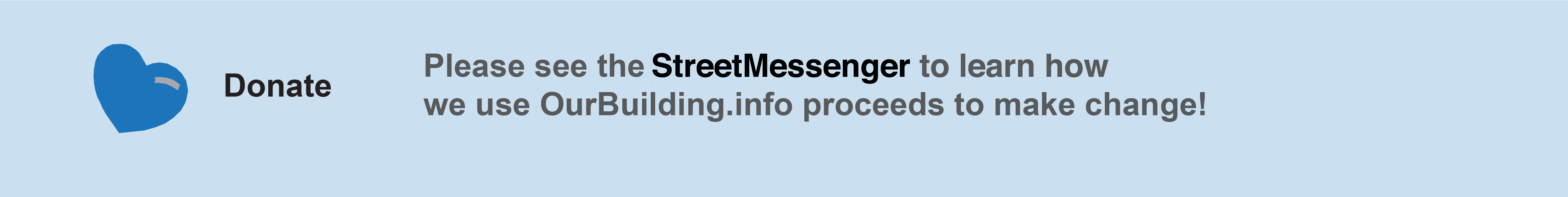 Donate

Please see the StreetMessenger to learn how we use OurBuilding.info proceeds to make change!